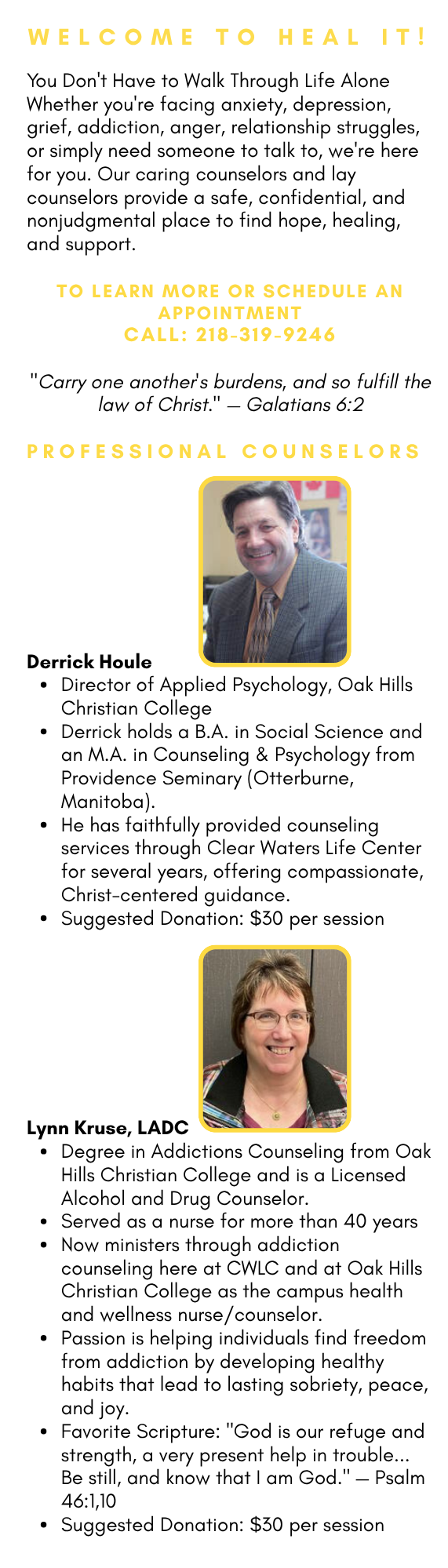 WELCOME TO HEAL IT!

You Don't Have to Walk Through Life Alone Whether you're facing anxiety, depression, grief, addiction, anger, relationship struggles, or simply need someone to talk to, we're here for you. Our caring counselors and lay counselors provide a safe, confidential, and nonjudgmental place to find hope, healing, and support.

TO LEARN MORE OR SCHEDULE AN APPOINTMENT
CALL: 218-319-9246

"Carry one another's burdens, and so fulfill the law of Christ." — Galatians 6:2

PROFESSIONAL COUNSELORS

Derrick Houle

- Director of Applied Psychology, Oak Hills Christian College
- Derrick holds a B.A. in Social Science and an M.A. in Counseling & Psychology from Providence Seminary (Otterburne, Manitoba).
- He has faithfully provided counseling services through Clear Waters Life Center for several years, offering compassionate, Christ-centered guidance.
- Suggested Donation: $30 per session

Lynn Kruse, LADC

- Degree in Addictions Counseling from Oak Hills Christian College and is a Licensed Alcohol and Drug Counselor.
- Served as a nurse for more than 40 years
- Now ministers through addiction counseling here at CWLC and at Oak Hills Christian College as the campus health and wellness nurse/counselor.
- Passion is helping individuals find freedom from addiction by developing healthy habits that lead to lasting sobriety, peace, and joy.
- Favorite Scripture: "God is our refuge and strength, a very present help in trouble... Be still, and know that I am God." — Psalm 46:1,10
- Suggested Donation: $30 per session